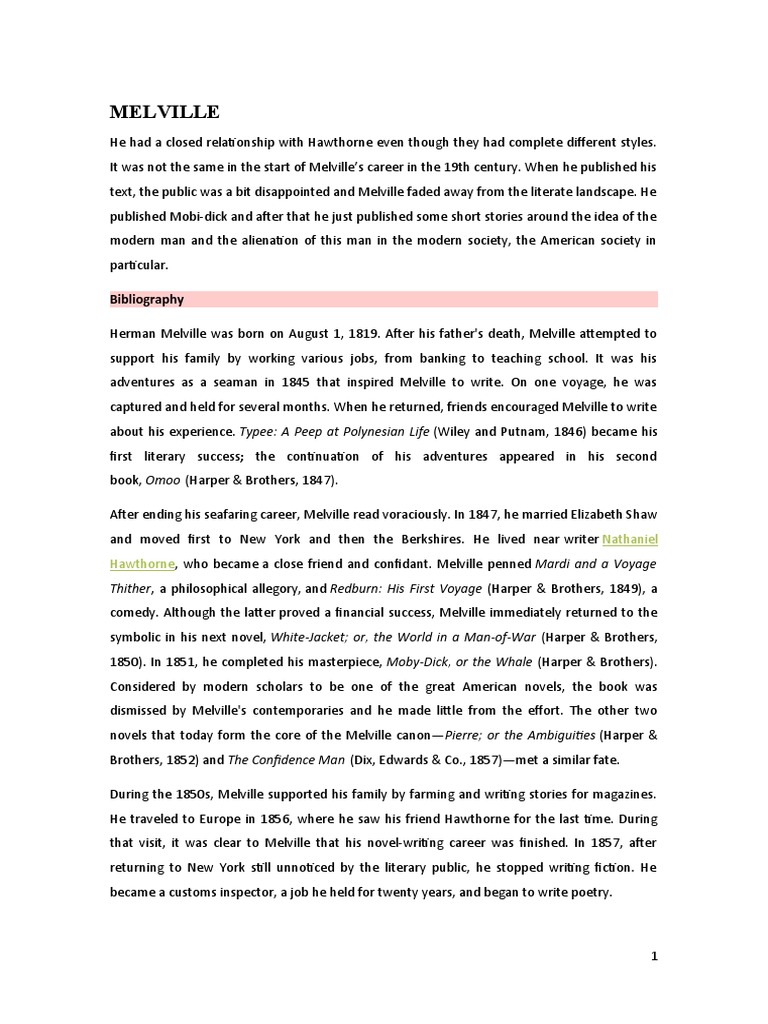 MELVILLE

He had a closed relationship with Hawthorne even though they had complete different styles. It was not the same in the start of Melville's career in the 19th century. When he published his text, the public was a bit disappointed and Melville faded away from the literate landscape. He published Mobi-dick and after that he just published some short stories around the idea of the modern man and the alienation of this man in the modern society, the American society in particular.

Bibliography

Herman Melville was born on August 1, 1819. After his father's death, Melville attempted to support his family by working various jobs, from banking to teaching school. It was his adventures as a seaman in 1845 that inspired Melville to write. On one voyage, he was captured and held for several months. When he returned, friends encouraged Melville to write about his experience. Typee: A Peep at Polynesian Life (Wiley and Putnam, 1846) became his first literary success; the continuation of his adventures appeared in his second book, Omoo (Harper & Brothers, 1847).

After ending his seafaring career, Melville read voraciously. In 1847, he married Elizabeth Shaw and moved first to New York and then the Berkshires. He lived near writer Nathaniel Hawthorne, who became a close friend and confidant. Melville penned Mardi and a Voyage Thither, a philosophical allegory, and Redburn: His First Voyage (Harper & Brothers, 1849), a comedy. Although the latter proved a financial success, Melville immediately returned to the symbolic in his next novel, White-Jacket; or, the World in a Man-of-War (Harper & Brothers, 1850). In 1851, he completed his masterpiece, Moby-Dick, or the Whale (Harper & Brothers). Considered by modern scholars to be one of the great American novels, the book was dismissed by Melville's contemporaries and he made little from the effort. The other two novels that today form the core of the Melville canon—Pierre; or the Ambiguities (Harper & Brothers, 1852) and The Confidence Man (Dix, Edwards & Co., 1857)—met a similar fate.

During the 1850s, Melville supported his family by farming and writing stories for magazines. He traveled to Europe in 1856, where he saw his friend Hawthorne for the last time. During that visit, it was clear to Melville that his novel-writing career was finished. In 1857, after returning to New York still unnoticed by the literary public, he stopped writing fiction. He became a customs inspector, a job he held for twenty years, and began to write poetry.

1